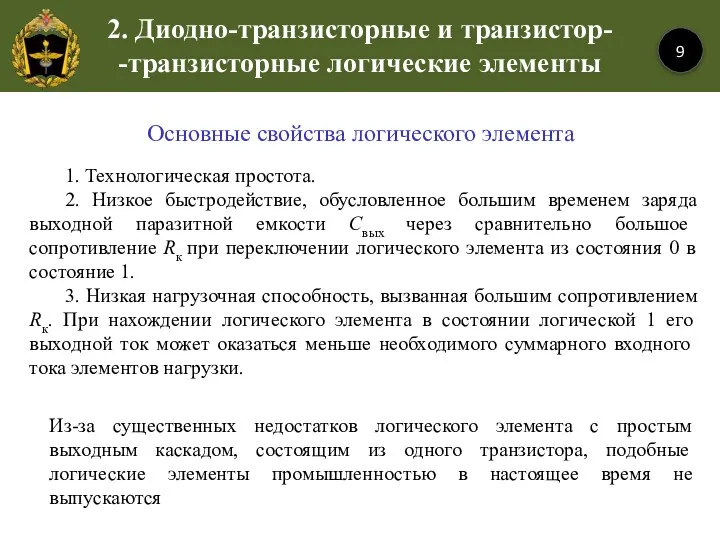 2. Диодно-транзисторные и транзистор- -транзисторные логические элементы

9

Основные свойства логического элемента

1. Технологическая простота.

2. Низкое быстродействие, обусловленное большим временем заряда выходной паразитной емкости $C_{вых}$ через сравнительно большое сопротивление $R_к$ при переключении логического элемента из состояния 0 в состояние 1.

3. Низкая нагрузочная способность, вызванная большим сопротивлением $R_к$. При нахождении логического элемента в состоянии логической 1 его выходной ток может оказаться меньше необходимого суммарного входного тока элементов нагрузки.

Из-за существенных недостатков логического элемента с простым выходным каскадом, состоящим из одного транзистора, подобные логические элементы промышленностью в настоящее время не выпускаются